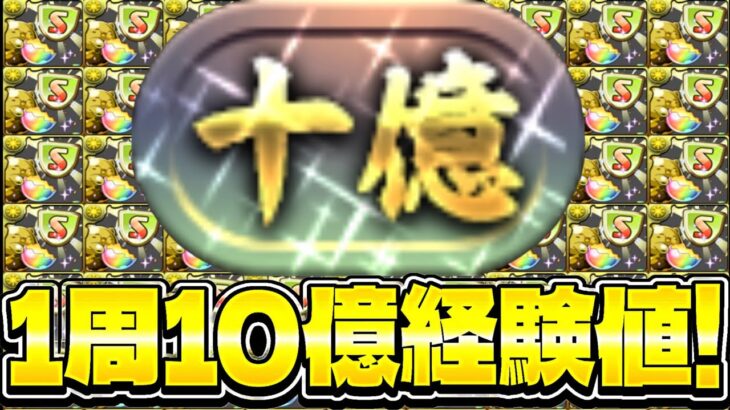 十億

1周10億経験値!